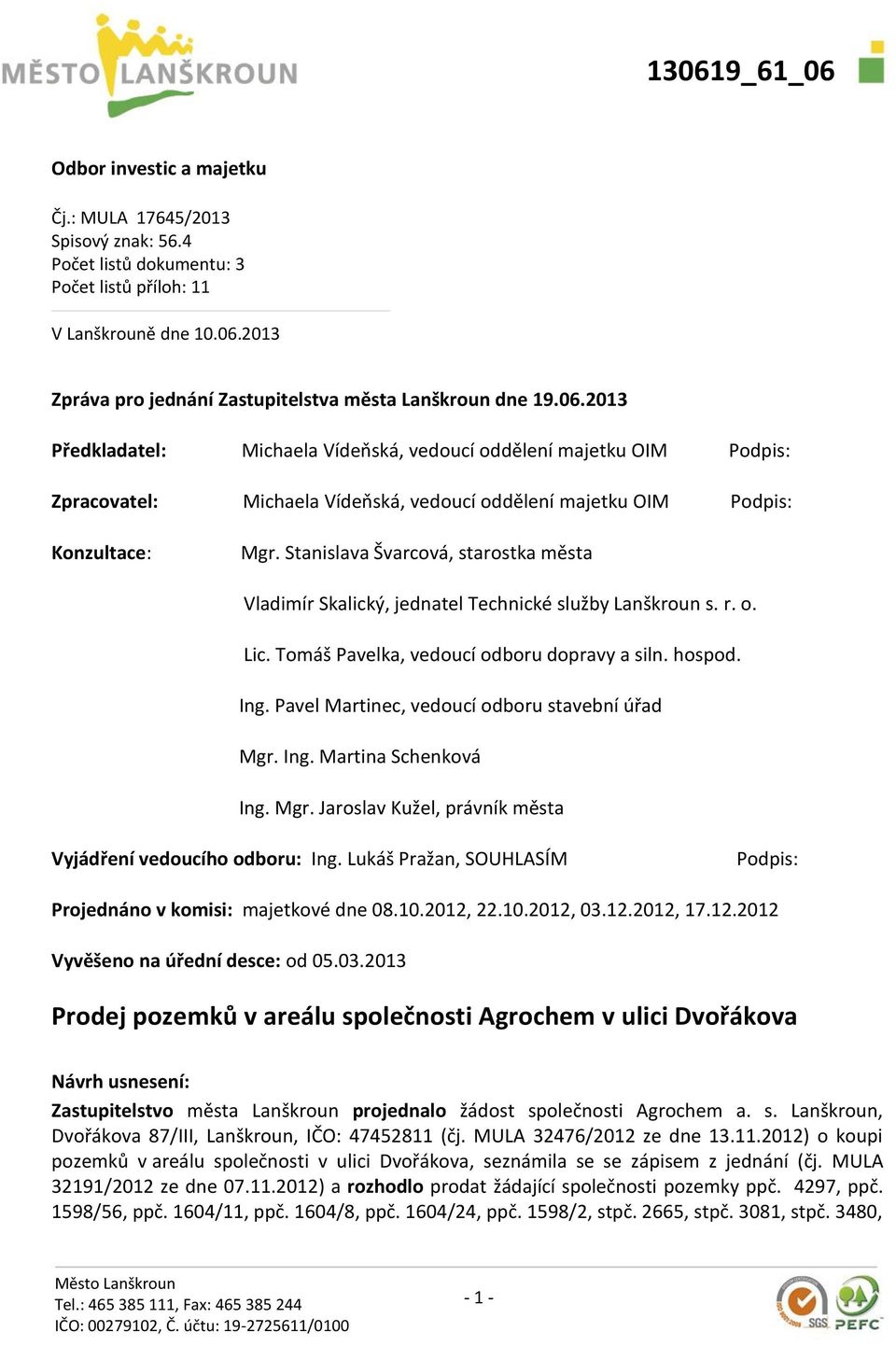 MĚSTO LANŠKROUN

130619_61_06

Odbor investic a majetku

Čj.: MULA 17645/2013
Spisový znak: 56.4
Počet listů dokumentu: 3
Počet listů příloh: 11

V Lanškrouně dne 10.06.2013

Zpráva pro jednání Zastupitelstva města Lanškroun dne 19.06.2013

Předkladatel: Michaela Vídeňská, vedoucí oddělení majetku OIM Podpis:

Zpracovatel: Michaela Vídeňská, vedoucí oddělení majetku OIM Podpis:

Konzultace: Mgr. Stanislava Švarcová, starostka města

Vladimír Skalický, jednatel Technické služby Lanškroun s. r. o.

Lic. Tomáš Pavelka, vedoucí odboru dopravy a siln. hospod.

Ing. Pavel Martinec, vedoucí odboru stavební úřad

Mgr. Ing. Martina Schenková

Ing. Mgr. Jaroslav Kužel, právník města

Vyjádření vedoucího odboru: Ing. Lukáš Pražan, SOUHLASÍM Podpis:

Projednáno v komisi: majetkové dne 08.10.2012, 22.10.2012, 03.12.2012, 17.12.2012

Vyvěšeno na úřední desce: od 05.03.2013

Prodej pozemků v areálu společnosti Agrochem v ulici Dvořákova

Návrh usnesení:
Zastupitelstvo města Lanškroun projednalo žádost společnosti Agrochem a. s. Lanškroun, Dvořákova 87/III, Lanškroun, IČO: 47452811 (čj. MULA 32476/2012 ze dne 13.11.2012) o koupi pozemků v areálu společnosti v ulici Dvořákova, seznámila se se zápisem z jednání (čj. MULA 32191/2012 ze dne 07.11.2012) a rozhodlo prodat žádající společnosti pozemky ppč. 4297, ppč. 1598/56, ppč. 1604/11, ppč. 1604/8, ppč. 1604/24, ppč. 1598/2, stpč. 2665, stpč. 3081, stpč. 3480,

Město Lanškroun
Tel.: 465 385 111, Fax: 465 385 244
IČO: 00279102, Č. účtu: 19-2725611/0100

- 1 -

SGS PEFC